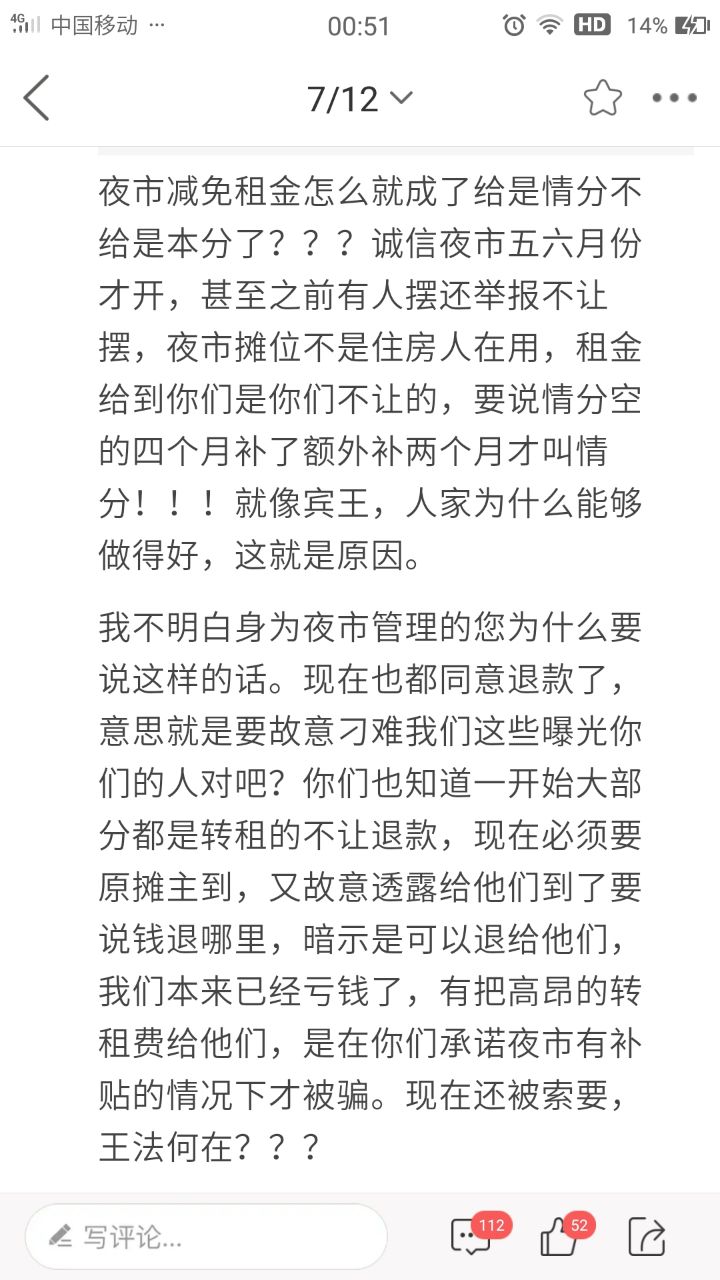 4G 中国移动 ··· 00:51 HD 14%

7/12

夜市减免租金怎么就成了给是情分不给是本分了？？？诚信夜市五六月份才开，甚至之前有人摆还举报不让摆，夜市摊位不是住房人在用，租金给到你们是你们不让的，要说情分空的四个月补了额外补两个月才叫情分！！！就像宾王，人家为什么能够做得好，这就是原因。

我不明白身为夜市管理的您为什么要说这样的话。现在也都同意退款了，意思就是要故意刁难我们这些曝光你们的人对吧？你们也知道一开始大部分都是转租的不让退款，现在必须要原摊主到，又故意透露给他们到了要说钱退哪里，暗示是可以退给他们，我们本来已经亏钱了，有把高昂的转租费给他们，是在你们承诺夜市有补贴的情况下才被骗。现在还被索要，王法何在？？？

写评论...
112
52